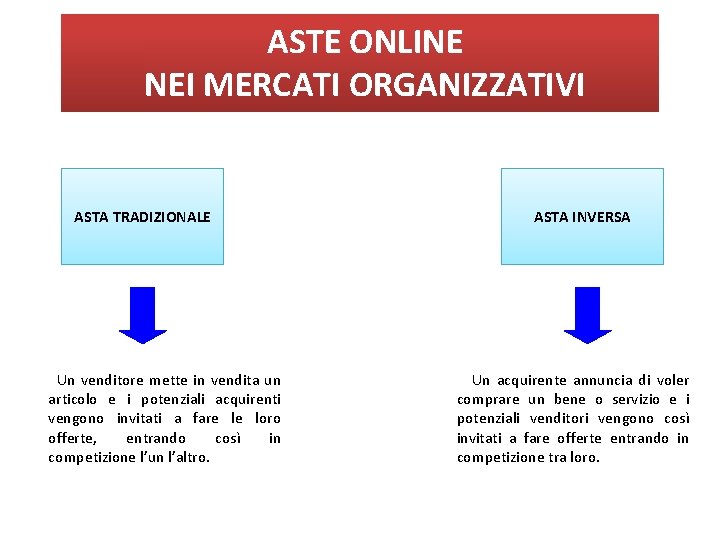 ASTE ONLINE
NEI MERCATI ORGANIZZATIVI

ASTA TRADIZIONALE

Un venditore mette in vendita un articolo e i potenziali acquirenti vengono invitati a fare le loro offerte, entrando così in competizione l'un l'altro.

ASTA INVERSA

Un acquirente annuncia di voler comprare un bene o servizio e i potenziali venditori vengono così invitati a fare offerte entrando in competizione tra loro.